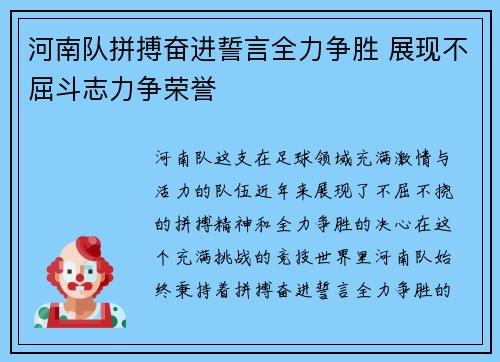 河南队拼搏奋进誓言全力争胜 展现不屈斗志力争荣誉

河南队这支在足球领域充满激情与活力的队伍近年来展现了不屈不挠的拼搏精神和全力争胜的决心在这个充满挑战的竞技世界里河南队始终秉持着拼搏奋进誓言全力争胜的